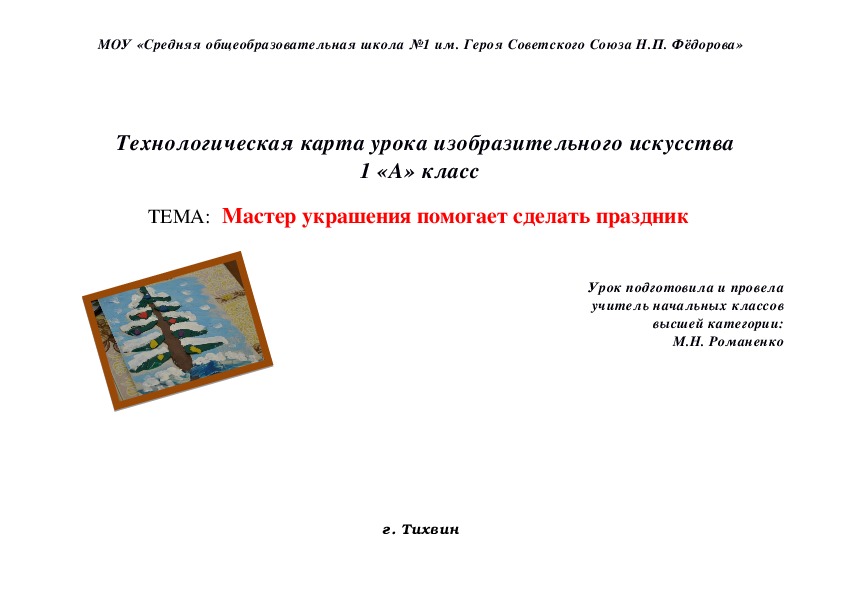 МОУ «Средняя общеобразовательная школа №1 им. Героя Советского Союза Н.П. Фёдорова»

Технологическая карта урока изобразительного искусства
1 «А» класс

ТЕМА: Мастер украшения помогает сделать праздник

Урок подготовила и провела
учитель начальных классов
высшей категории:
М.Н. Романенко

г. Тихвин